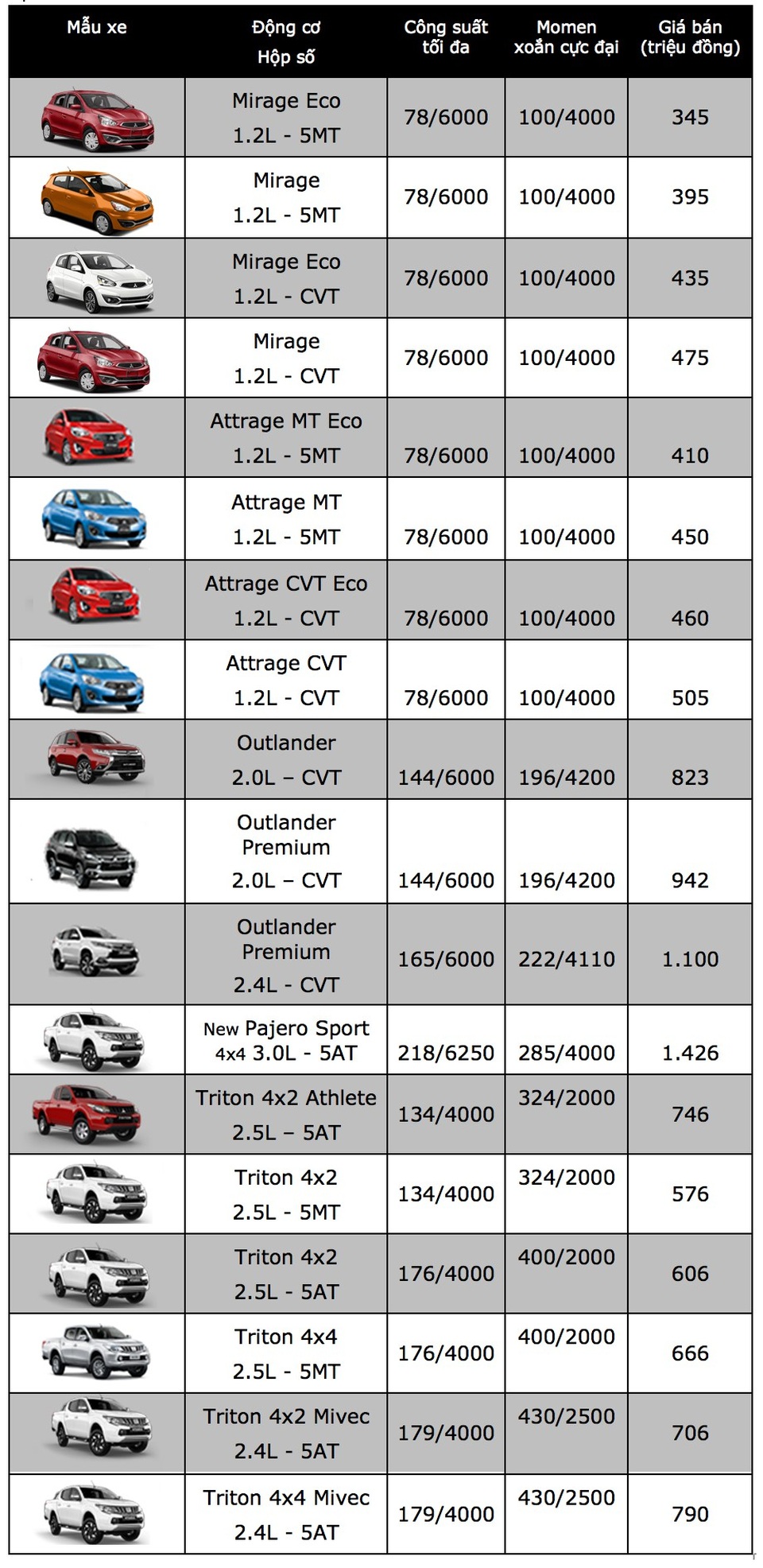 | Mẫu xe | Động cơ Hộp số | Công suất tối đa | Momen xoắn cực đại | Giá bán (triệu đồng) |
|---|---|---|---|---|
| | Mirage Eco 1.2L - 5MT | 78/6000 | 100/4000 | 345 |
| | Mirage 1.2L - 5MT | 78/6000 | 100/4000 | 395 |
| | Mirage Eco 1.2L - CVT | 78/6000 | 100/4000 | 435 |
| | Mirage 1.2L - CVT | 78/6000 | 100/4000 | 475 |
| | Attrage MT Eco 1.2L - 5MT | 78/6000 | 100/4000 | 410 |
| | Attrage MT 1.2L - 5MT | 78/6000 | 100/4000 | 450 |
| | Attrage CVT Eco 1.2L - CVT | 78/6000 | 100/4000 | 460 |
| | Attrage CVT 1.2L - CVT | 78/6000 | 100/4000 | 505 |
| | Outlander 2.0L – CVT | 144/6000 | 196/4200 | 823 |
| | Outlander Premium 2.0L – CVT | 144/6000 | 196/4200 | 942 |
| | Outlander Premium 2.4L - CVT | 165/6000 | 222/4110 | 1.100 |
| | New Pajero Sport 4x4 3.0L - 5AT | 218/6250 | 285/4000 | 1.426 |
| | Triton 4x2 Athlete 2.5L – 5AT | 134/4000 | 324/2000 | 746 |
| | Triton 4x2 2.5L - 5MT | 134/4000 | 324/2000 | 576 |
| | Triton 4x2 2.5L - 5AT | 176/4000 | 400/2000 | 606 |
| | Triton 4x4 2.5L - 5MT | 176/4000 | 400/2000 | 666 |
| | Triton 4x2 Mivec 2.4L - 5AT | 179/4000 | 430/2500 | 706 |
| | Triton 4x4 Mivec 2.4L - 5AT | 179/4000 | 430/2500 | 790 |